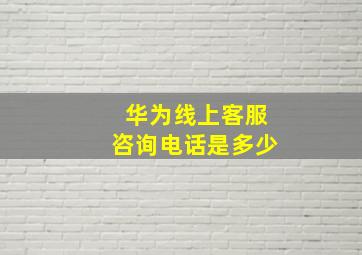 华为线上客服
咨询电话是多少